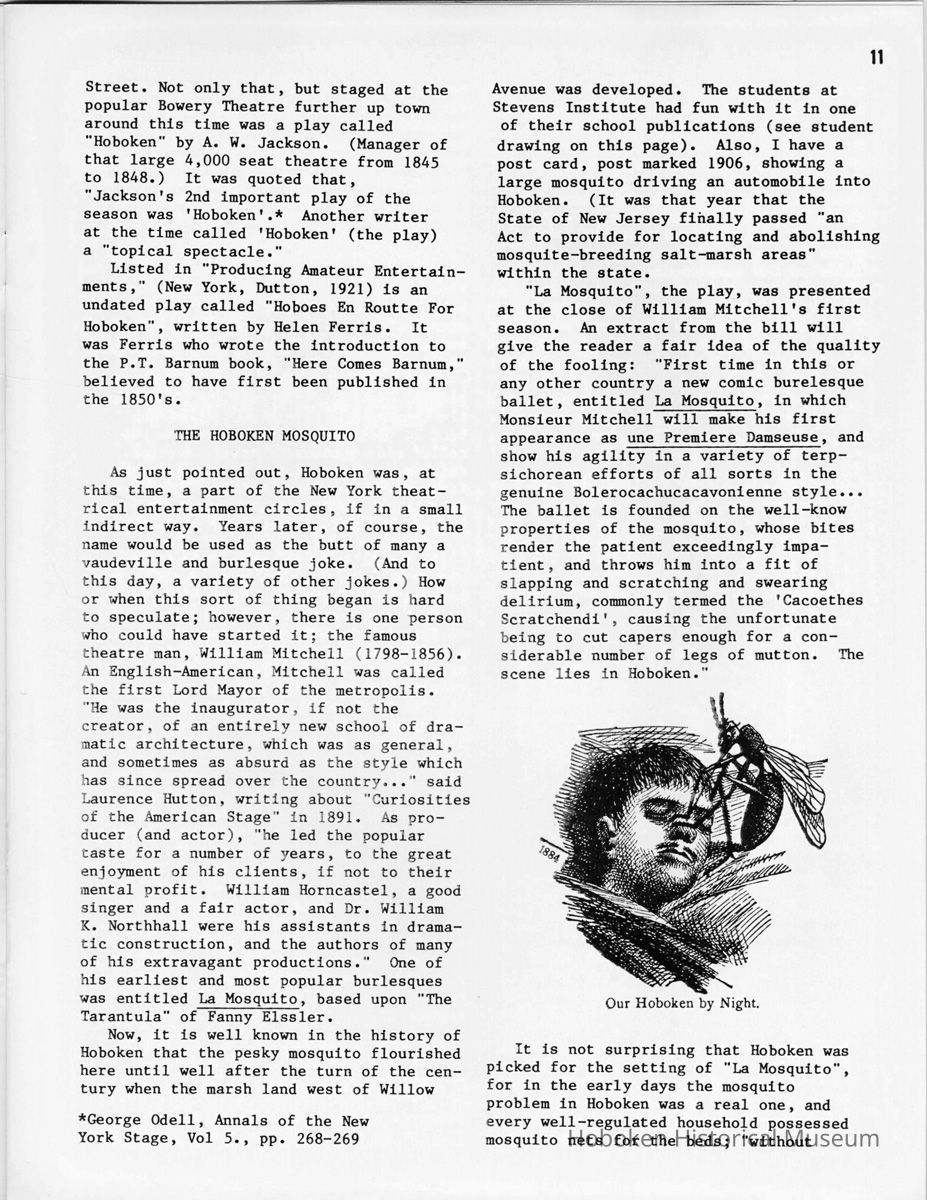 11

Street. Not only that, but staged at the popular Bowery Theatre further up town around this time was a play called "Hoboken" by A. W. Jackson. (Manager of that large 4,000 seat theatre from 1845 to 1848.) It was quoted that, "Jackson's 2nd important play of the season was 'Hoboken'.* Another writer at the time called 'Hoboken' (the play) a "topical spectacle."

Listed in "Producing Amateur Entertainments," (New York, Dutton, 1921) is an undated play called "Hoboes En Routte For Hoboken", written by Helen Ferris. It was Ferris who wrote the introduction to the P.T. Barnum book, "Here Comes Barnum," believed to have first been published in the 1850's.

THE HOBOKEN MOSQUITO

As just pointed out, Hoboken was, at this time, a part of the New York theatrical entertainment circles, if in a small indirect way. Years later, of course, the name would be used as the butt of many a vaudeville and burlesque joke. (And to this day, a variety of other jokes.) How or when this sort of thing began is hard to speculate; however, there is one person who could have started it; the famous theatre man, William Mitchell (1798-1856). An English-American, Mitchell was called the first Lord Mayor of the metropolis. "He was the inaugurator, if not the creator, of an entirely new school of dramatic architecture, which was as general, and sometimes as absurd as the style which has since spread over the country..." said Laurence Hutton, writing about "Curiosities of the American Stage" in 1891. As producer (and actor), "he led the popular taste for a number of years, to the great enjoyment of his clients, if not to their mental profit. William Horncastel, a good singer and a fair actor, and Dr. William K. Northhall were his assistants in dramatic construction, and the authors of many of his extravagant productions." One of his earliest and most popular burlesques was entitled La Mosquito, based upon "The Tarantula" of Fanny Elssler.

Now, it is well known in the history of Hoboken that the pesky mosquito flourished here until well after the turn of the century when the marsh land west of Willow

*George Odell, Annals of the New York Stage, Vol 5., pp. 268-269

Avenue was developed. The students at Stevens Institute had fun with it in one of their school publications (see student drawing on this page). Also, I have a post card, post marked 1906, showing a large mosquito driving an automobile into Hoboken. (It was that year that the State of New Jersey finally passed "an Act to provide for locating and abolishing mosquite-breeding salt-marsh areas" within the state.

"La Mosquito", the play, was presented at the close of William Mitchell's first season. An extract from the bill will give the reader a fair idea of the quality of the fooling: "First time in this or any other country a new comic burelesque ballet, entitled La Mosquito, in which Monsieur Mitchell will make his first appearance as une Premiere Damseuse, and show his agility in a variety of terpsichorean efforts of all sorts in the genuine Bolerocachucacavonienne style... The ballet is founded on the well-know properties of the mosquito, whose bites render the patient exceedingly impatient, and throws him into a fit of slapping and scratching and swearing delirium, commonly termed the 'Cacoethes Scratchendi', causing the unfortunate being to cut capers enough for a considerable number of legs of mutton. The scene lies in Hoboken."

1884

Our Hoboken by Night.

It is not surprising that Hoboken was picked for the setting of "La Mosquito", for in the early days the mosquito problem in Hoboken was a real one, and every well-regulated household possessed mosquito nets for the beds; "without

Hoboken Historical Museum